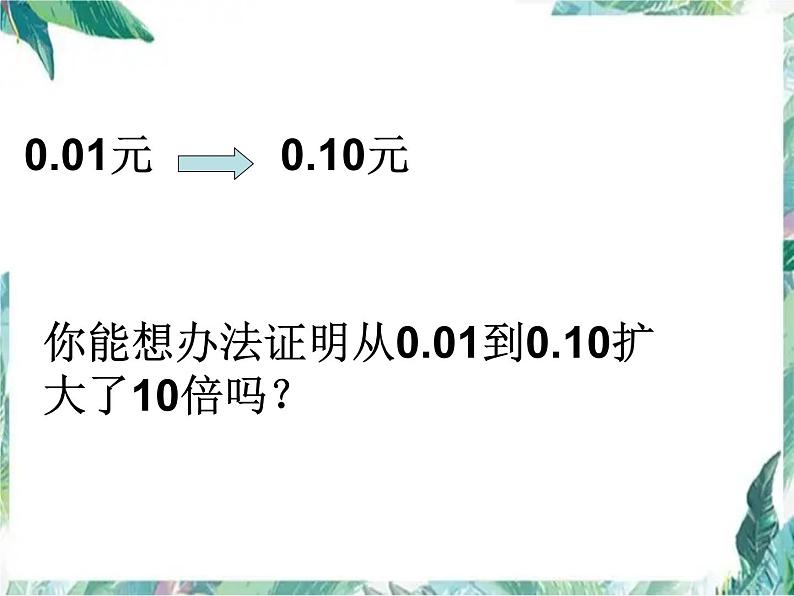 0.01元 → 0.10元

你能想办法证明从0.01到0.10扩大了10倍吗？